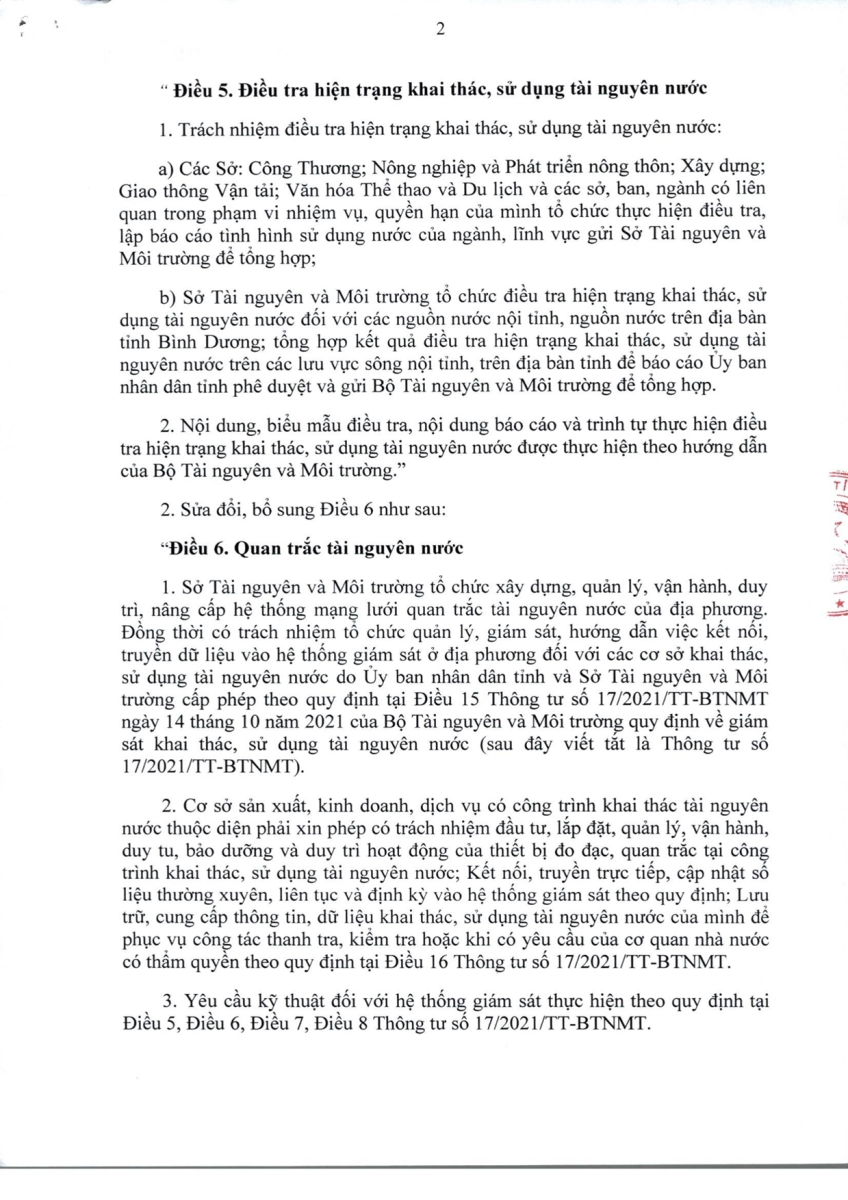 2

“ Điều 5. Điều tra hiện trạng khai thác, sử dụng tài nguyên nước

1. Trách nhiệm điều tra hiện trạng khai thác, sử dụng tài nguyên nước:

a) Các Sở: Công Thương; Nông nghiệp và Phát triển nông thôn; Xây dựng; Giao thông Vận tải; Văn hóa Thể thao và Du lịch và các sở, ban, ngành có liên quan trong phạm vi nhiệm vụ, quyền hạn của mình tổ chức thực hiện điều tra, lập báo cáo tình hình sử dụng nước của ngành, lĩnh vực gửi Sở Tài nguyên và Môi trường để tổng hợp;

b) Sở Tài nguyên và Môi trường tổ chức điều tra hiện trạng khai thác, sử dụng tài nguyên nước đối với các nguồn nước nội tỉnh, nguồn nước trên địa bàn tỉnh Bình Dương; tổng hợp kết quả điều tra hiện trạng khai thác, sử dụng tài nguyên nước trên các lưu vực sông nội tỉnh, trên địa bàn tỉnh để báo cáo Ủy ban nhân dân tỉnh phê duyệt và gửi Bộ Tài nguyên và Môi trường để tổng hợp.

2. Nội dung, biểu mẫu điều tra, nội dung báo cáo và trình tự thực hiện điều tra hiện trạng khai thác, sử dụng tài nguyên nước được thực hiện theo hướng dẫn của Bộ Tài nguyên và Môi trường.”

2. Sửa đổi, bổ sung Điều 6 như sau:

“Điều 6. Quan trắc tài nguyên nước

1. Sở Tài nguyên và Môi trường tổ chức xây dựng, quản lý, vận hành, duy trì, nâng cấp hệ thống mạng lưới quan trắc tài nguyên nước của địa phương. Đồng thời có trách nhiệm tổ chức quản lý, giám sát, hướng dẫn việc kết nối, truyền dữ liệu vào hệ thống giám sát ở địa phương đối với các cơ sở khai thác, sử dụng tài nguyên nước do Ủy ban nhân dân tỉnh và Sở Tài nguyên và Môi trường cấp phép theo quy định tại Điều 15 Thông tư số 17/2021/TT-BTNMT ngày 14 tháng 10 năm 2021 của Bộ Tài nguyên và Môi trường quy định về giám sát khai thác, sử dụng tài nguyên nước (sau đây viết tắt là Thông tư số 17/2021/TT-BTNMT).

2. Cơ sở sản xuất, kinh doanh, dịch vụ có công trình khai thác tài nguyên nước thuộc diện phải xin phép có trách nhiệm đầu tư, lắp đặt, quản lý, vận hành, duy tu, bảo dưỡng và duy trì hoạt động của thiết bị đo đạc, quan trắc tại công trình khai thác, sử dụng tài nguyên nước; Kết nối, truyền trực tiếp, cập nhật số liệu thường xuyên, liên tục và định kỳ vào hệ thống giám sát theo quy định; Lưu trữ, cung cấp thông tin, dữ liệu khai thác, sử dụng tài nguyên nước của mình để phục vụ công tác thanh tra, kiểm tra hoặc khi có yêu cầu của cơ quan nhà nước có thẩm quyền theo quy định tại Điều 16 Thông tư số 17/2021/TT-BTNMT.

3. Yêu cầu kỹ thuật đối với hệ thống giám sát thực hiện theo quy định tại Điều 5, Điều 6, Điều 7, Điều 8 Thông tư số 17/2021/TT-BTNMT.